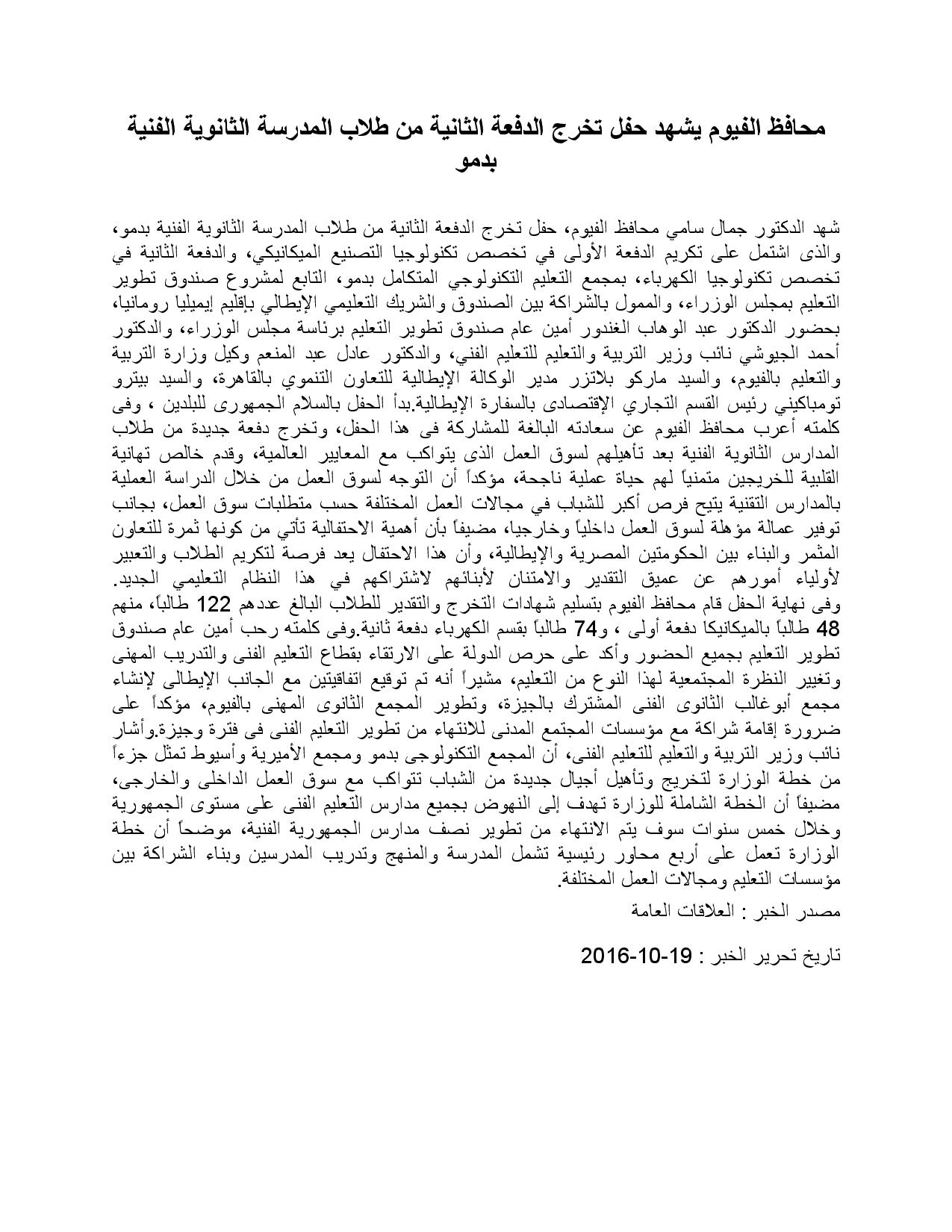 محافظ الفيوم يشهد حفل تخرج الدفعة الثانية من طلاب المدرسة الثانوية الفنية بدمو

شهد الدكتور جمال سامي محافظ الفيوم، حفل تخرج الدفعة الثانية من طلاب المدرسة الثانوية الفنية بدمو، والذى اشتمل على تكريم الدفعة الأولى في تخصص تكنولوجيا التصنيع الميكانيكي، والدفعة الثانية في تخصص تكنولوجيا الكهرباء، بمجمع التعليم التكنولوجي المتكامل بدمو، التابع لمشروع صندوق تطوير التعليم بمجلس الوزراء، والممول بالشراكة بين الصندوق والشريك التعليمي الإيطالي بإقليم إيميليا رومانيا، بحضور الدكتور عبد الوهاب الغندور أمين عام صندوق تطوير التعليم برئاسة مجلس الوزراء، والدكتور أحمد الجيوشي نائب وزير التربية والتعليم للتعليم الفني، والدكتور عادل عبد المنعم وكيل وزارة التربية والتعليم بالفيوم، والسيد ماركو بلاتزر مدير الوكالة الإيطالية للتعاون التنموي بالقاهرة، والسيد بيترو تومباكيني رئيس القسم التجاري الإقتصادى بالسفارة الإيطالية.بدأ الحفل بالسلام الجمهورى للبلدين ، وفى كلمته أعرب محافظ الفيوم عن سعادته البالغة للمشاركة فى هذا الحفل، وتخرج دفعة جديدة من طلاب المدارس الثانوية الفنية بعد تأهيلهم لسوق العمل الذى يتواكب مع المعايير العالمية، وقدم خالص تهانية القلبية للخريجين متمنياً لهم حياة عملية ناجحة، مؤكداً أن التوجه لسوق العمل من خلال الدراسة العملية بالمدارس التقنية يتيح فرص أكبر للشباب في مجالات العمل المختلفة حسب متطلبات سوق العمل، بجانب توفير عمالة مؤهلة لسوق العمل داخلياً وخارجيا، مضيفاً بأن أهمية الاحتفالية تأتي من كونها ثمرة للتعاون المثمر والبناء بين الحكومتين المصرية والإيطالية، وأن هذا الاحتفال يعد فرصة لتكريم الطلاب والتعبير لأولياء أمورهم عن عميق التقدير والامتنان لأبنائهم لاشتراكهم في هذا النظام التعليمي الجديد. وفى نهاية الحفل قام محافظ الفيوم بتسليم شهادات التخرج والتقدير للطلاب البالغ عددهم 122 طالباً، منهم 48 طالباً بالميكانيكا دفعة أولى ، و74 طالباً بقسم الكهرباء دفعة ثانية.وفى كلمته رحب أمين عام صندوق تطوير التعليم بجميع الحضور وأكد على حرص الدولة على الارتقاء بقطاع التعليم الفنى والتدريب المهنى وتغيير النظرة المجتمعية لهذا النوع من التعليم، مشيراً أنه تم توقيع اتفاقيتين مع الجانب الإيطالى لإنشاء مجمع أبوغالب الثانوى الفنى المشترك بالجيزة، وتطوير المجمع الثانوى المهنى بالفيوم، مؤكداً على ضرورة إقامة شراكة مع مؤسسات المجتمع المدنى للانتهاء من تطوير التعليم الفنى فى فترة وجيزة.وأشار نائب وزير التربية والتعليم للتعليم الفنى، أن المجمع التكنولوجى بدمو ومجمع الأميرية وأسيوط تمثل جزءاً من خطة الوزارة لتخريج وتأهيل أجيال جديدة من الشباب تتواكب مع سوق العمل الداخلى والخارجى، مضيفاً أن الخطة الشاملة للوزارة تهدف إلى النهوض بجميع مدارس التعليم الفنى على مستوى الجمهورية وخلال خمس سنوات سوف يتم الانتهاء من تطوير نصف مدارس الجمهورية الفنية، موضحاً أن خطة الوزارة تعمل على أربع محاور رئيسية تشمل المدرسة والمنهج وتدريب المدرسين وبناء الشراكة بين مؤسسات التعليم ومجالات العمل المختلفة.

مصدر الخبر : العلاقات العامة

تاريخ تحرير الخبر : 19-10-2016